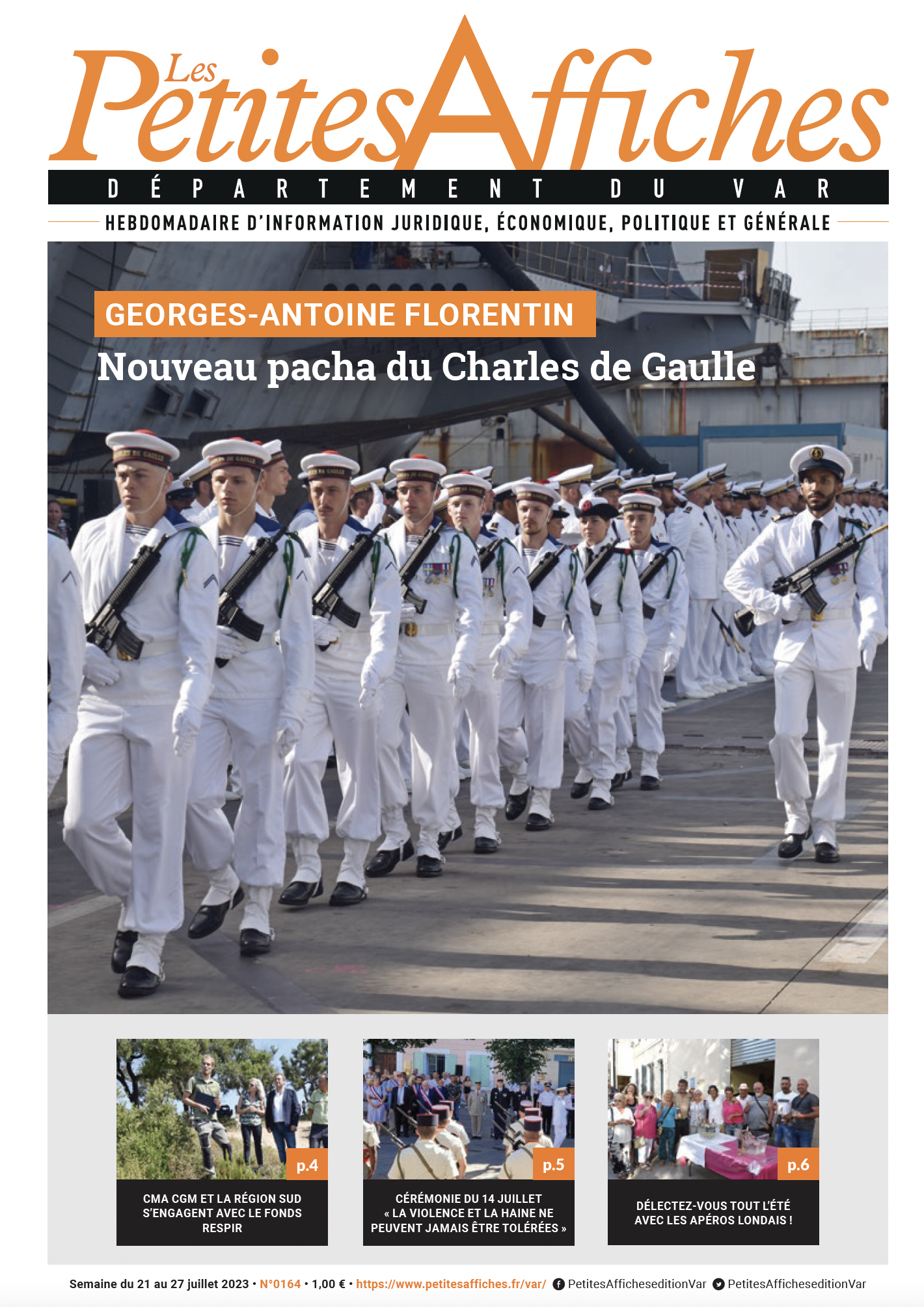 Les Petites Affiches

DÉPARTEMENT DU VAR

HEBDOMADAIRE D'INFORMATION JURIDIQUE, ÉCONOMIQUE, POLITIQUE ET GÉNÉRALE

GEORGES-ANTOINE FLORENTIN

Nouveau pacha du Charles de Gaulle

p.4

CMA CGM ET LA RÉGION SUD S'ENGAGENT AVEC LE FONDS RESPIR

p.5

CÉRÉMONIE DU 14 JUILLET « LA VIOLENCE ET LA HAINE NE PEUVENT JAMAIS ÊTRE TOLÉRÉES »

p.6

DÉLECTEZ-VOUS TOUT L'ÉTÉ AVEC LES APÉROS LONDAIS !

Semaine du 21 au 27 juillet 2023 • N°0164 • 1,00 € • https://www.petitesaffiches.fr/var/ PetitesAfficheseditionVar PetitesAfficheseditionVar